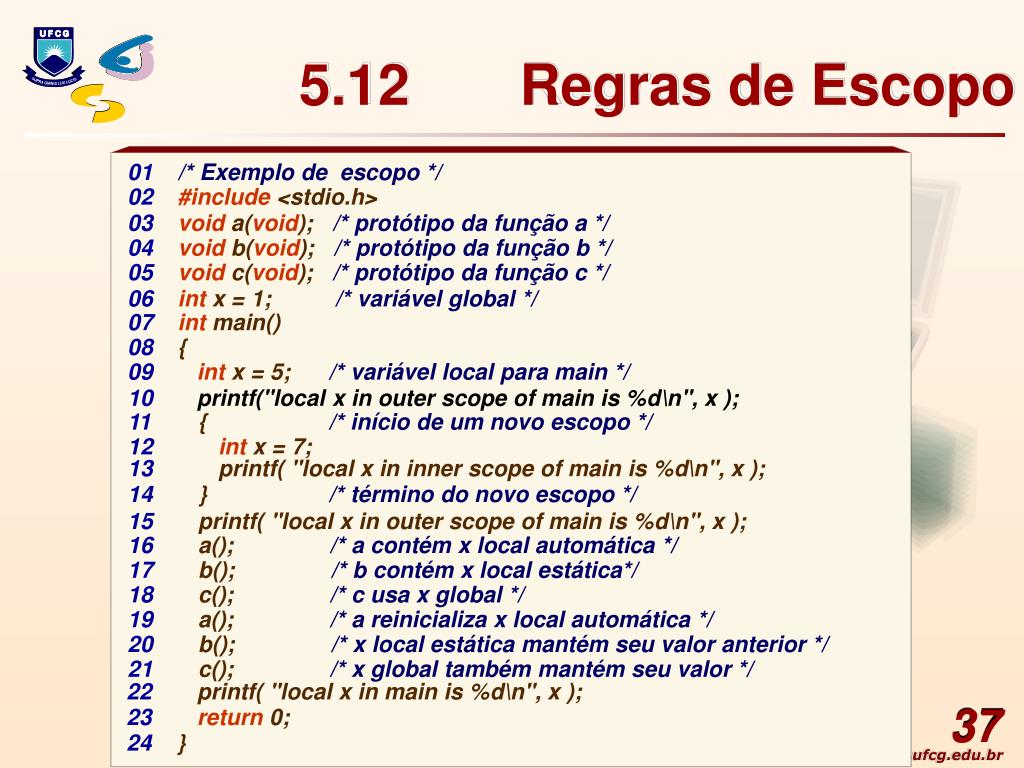 UFCG

5.12 Regras de Escopo

01 /* Exemplo de escopo */
02 #include <stdio.h>
03 void a(void); /* protótipo da função a */
04 void b(void); /* protótipo da função b */
05 void c(void); /* protótipo da função c */
06 int x = 1; /* variável global */
07 int main()
08 {
09 int x = 5; /* variável local para main */
10 printf("local x in outer scope of main is %d\n", x );
11 { /* início de um novo escopo */
12 int x = 7;
13 printf( "local x in inner scope of main is %d\n", x );
14 } /* término do novo escopo */
15 printf( "local x in outer scope of main is %d\n", x );
16 a(); /* a contém x local automática */
17 b(); /* b contém x local estática*/
18 c(); /* c usa x global */
19 a(); /* a reinicializa x local automática */
20 b(); /* x local estática mantém seu valor anterior */
21 c(); /* x global também mantém seu valor */
22 printf( "local x in main is %d\n", x );
23 return 0;
24 }

37
ufcg.edu.br